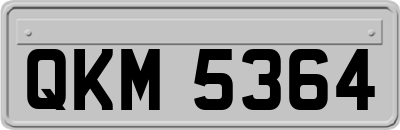 QKM 5364